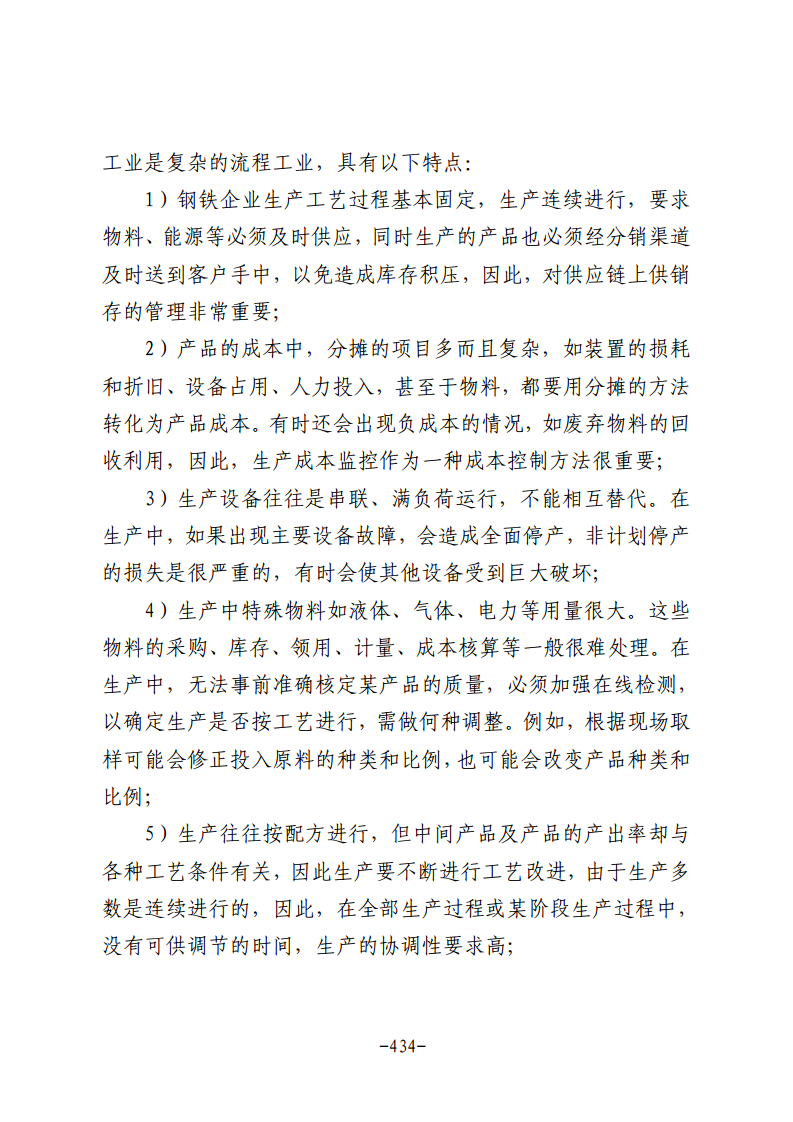 工业是复杂的流程工业，具有以下特点：

1）钢铁企业生产工艺过程基本固定，生产连续进行，要求物料、能源等必须及时供应，同时生产的产品也必须经分销渠道及时送到客户手中，以免造成库存积压，因此，对供应链上供销存的管理非常重要；

2）产品的成本中，分摊的项目多而且复杂，如装置的损耗和折旧、设备占用、人力投入，甚至于物料，都要用分摊的方法转化为产品成本。有时还会出现负成本的情况，如废弃物料的回收利用，因此，生产成本监控作为一种成本控制方法很重要；

3）生产设备往往是串联、满负荷运行，不能相互替代。在生产中，如果出现主要设备故障，会造成全面停产，非计划停产的损失是很严重的，有时会使其他设备受到巨大破坏；

4）生产中特殊物料如液体、气体、电力等用量很大。这些物料的采购、库存、领用、计量、成本核算等一般很难处理。在生产中，无法事前准确核定某产品的质量，必须加强在线检测，以确定生产是否按工艺进行，需做何种调整。例如，根据现场取样可能会修正投入原料的种类和比例，也可能会改变产品种类和比例；

5）生产往往按配方进行，但中间产品及产品的产出率却与各种工艺条件有关，因此生产要不断进行工艺改进，由于生产多数是连续进行的，因此，在全部生产过程或某阶段生产过程中，没有可供调节的时间，生产的协调性要求高；

-434-